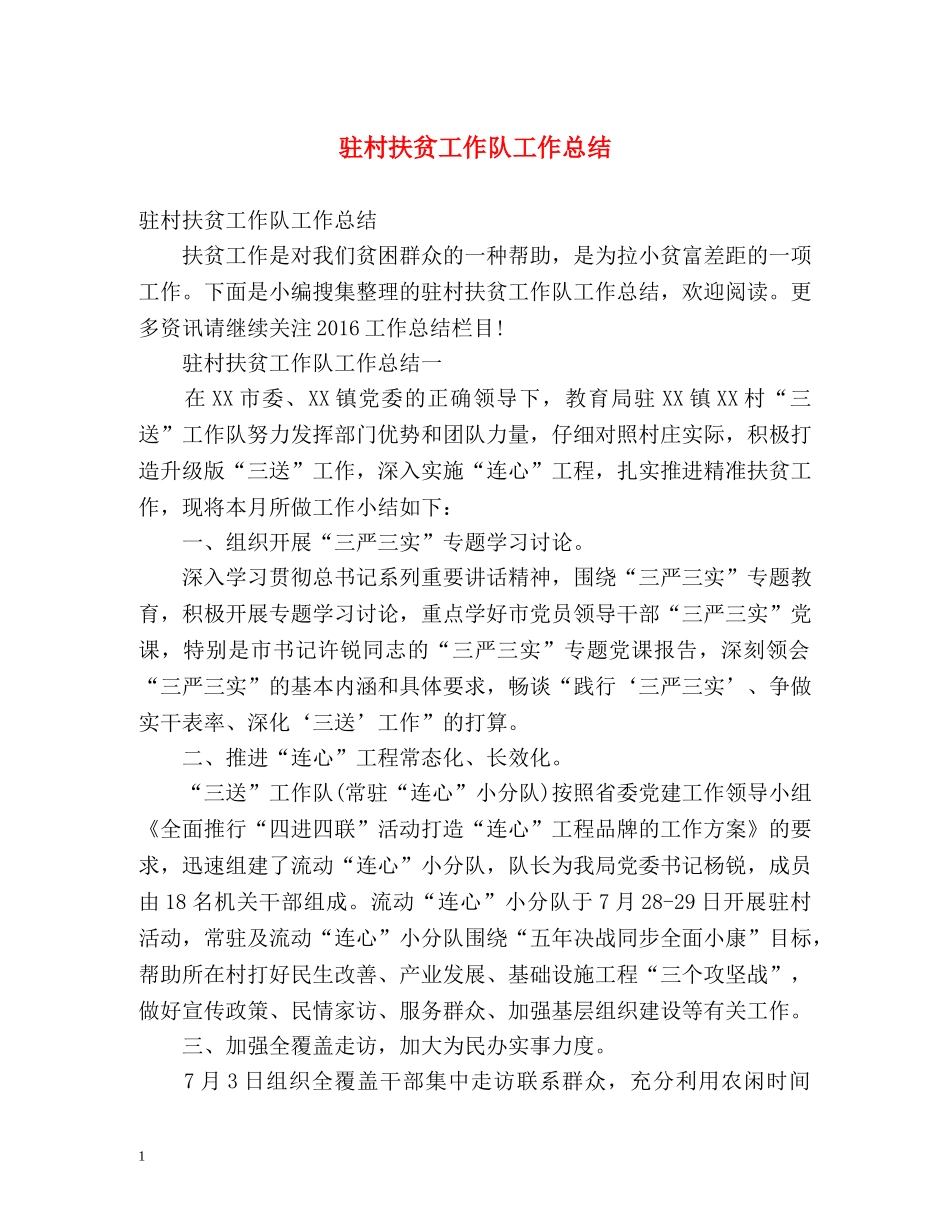 驻村扶贫工作队工作总结

驻村扶贫工作队工作总结

扶贫工作是对我们贫困群众的一种帮助，是为拉小贫富差距的一项工作。下面是小编搜集整理的驻村扶贫工作队工作总结，欢迎阅读。更多资讯请继续关注2016工作总结栏目!

驻村扶贫工作队工作总结一

在XX市委、XX镇党委的正确领导下，教育局驻XX镇XX村“三送”工作队努力发挥部门优势和团队力量，仔细对照村庄实际，积极打造升级版“三送”工作，深入实施“连心”工程，扎实推进精准扶贫工作，现将本月所做工作小结如下：

一、组织开展“三严三实”专题学习讨论。

深入学习贯彻总书记系列重要讲话精神，围绕“三严三实”专题教育，积极开展专题学习讨论，重点学好市党员领导干部“三严三实”党课，特别是市书记许锐同志的“三严三实”专题党课报告，深刻领会“三严三实”的基本内涵和具体要求，畅谈“践行‘三严三实’、争做实干表率、深化‘三送’工作”的打算。

二、推进“连心”工程常态化、长效化。

“三送”工作队(常驻“连心”小分队)按照省委党建工作领导小组《全面推行“四进四联”活动打造“连心”工程品牌的工作方案》的要求，迅速组建了流动“连心”小分队，队长为我局党委书记杨锐，成员由18名机关干部组成。流动“连心”小分队于7月28-29日开展驻村活动，常驻及流动“连心”小分队围绕“五年决战同步全面小康”目标，帮助所在村打好民生改善、产业发展、基础设施工程“三个攻坚战”，做好宣传政策、民情家访、服务群众、加强基层组织建设等有关工作。

三、加强全覆盖走访，加大为民办实事力度。

7月3日组织全覆盖干部集中走访联系群众，充分利用农闲时间

1